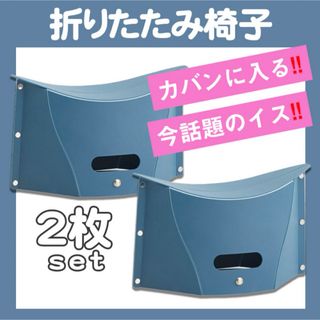 折りたたみ椅子

カバンに入る‼

今話題のイス‼

2枚
set